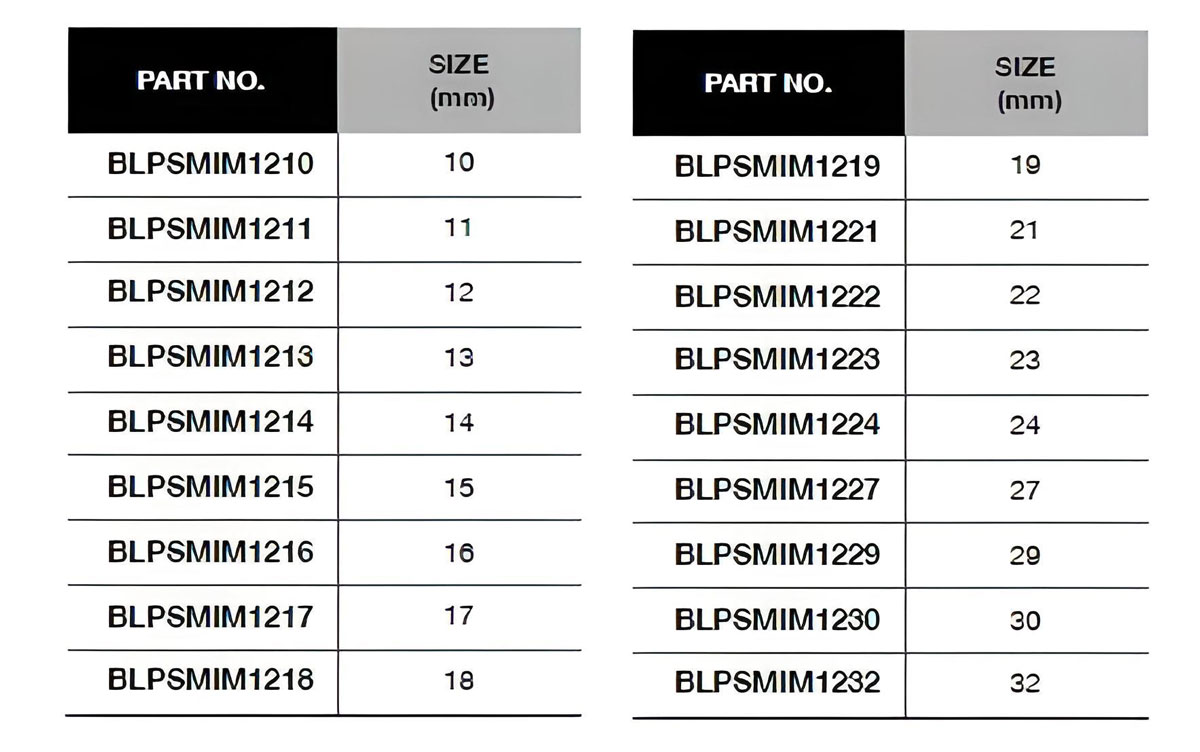 | PART NO. | SIZE (mm) |
|---|---|
| BLPSMIM1210 | 10 |
| BLPSMIM1211 | 11 |
| BLPSMIM1212 | 12 |
| BLPSMIM1213 | 13 |
| BLPSMIM1214 | 14 |
| BLPSMIM1215 | 15 |
| BLPSMIM1216 | 16 |
| BLPSMIM1217 | 17 |
| BLPSMIM1218 | 18 |

| PART NO. | SIZE (mm) |
|---|---|
| BLPSMIM1219 | 19 |
| BLPSMIM1221 | 21 |
| BLPSMIM1222 | 22 |
| BLPSMIM1223 | 23 |
| BLPSMIM1224 | 24 |
| BLPSMIM1227 | 27 |
| BLPSMIM1229 | 29 |
| BLPSMIM1230 | 30 |
| BLPSMIM1232 | 32 |